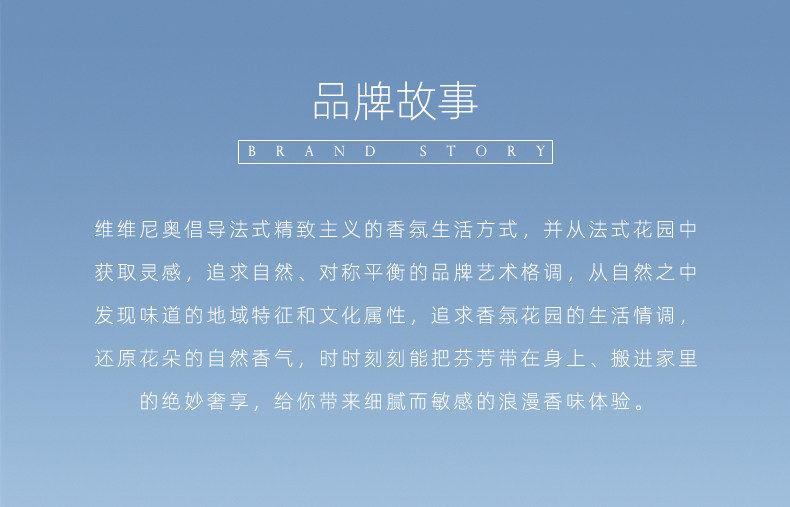 品牌故事

BRAND STORY

维维尼奥倡导法式精致主义的香氛生活方式，并从法式花园中获取灵感，追求自然、对称平衡的品牌艺术格调，从自然之中发现味道的地域特征和文化属性，追求香氛花园的生活情调，还原花朵的自然香气，时时刻刻能把芬芳带在身上、搬进家里的绝妙奢享，给你带来细腻而敏感的浪漫香味体验。